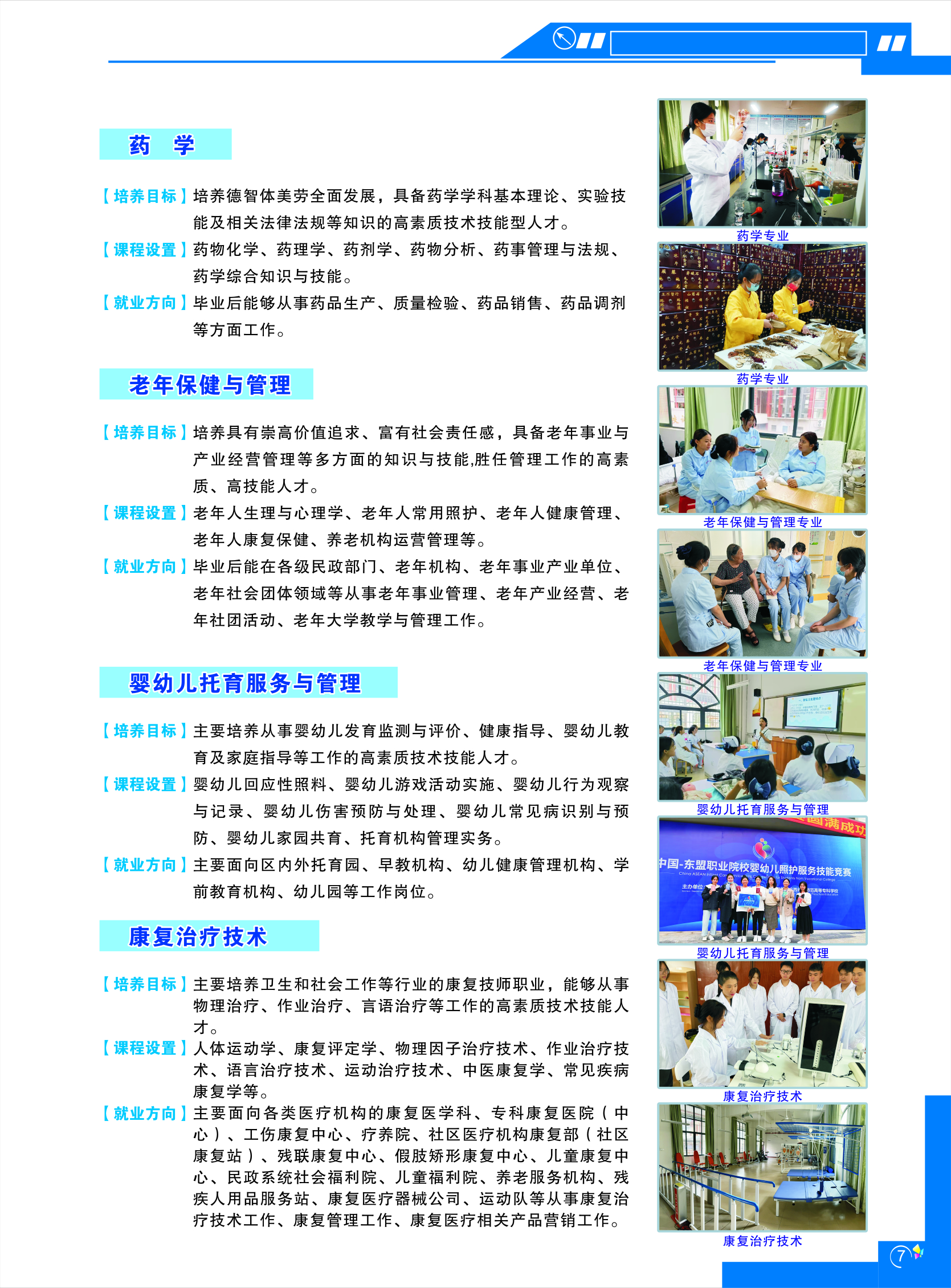 药 学

【培养目标】培养德智体美劳全面发展，具备药学学科基本理论、实验技能及相关法律法规等知识的高素质技术技能型人才。

【课程设置】药物化学、药理学、药剂学、药物分析、药事管理与法规、药学综合知识与技能。

【就业方向】毕业后能够从事药品生产、质量检验、药品销售、药品调剂等方面工作。

老年保健与管理

【培养目标】培养具有崇高价值追求、富有社会责任感，具备老年事业与产业经营管理等多方面的知识与技能,胜任管理工作的高素质、高技能人才。

【课程设置】老年人生理与心理学、老年人常用照护、老年人健康管理、老年人康复保健、养老机构运营管理等。

【就业方向】毕业后能在各级民政部门、老年机构、老年事业产业单位、老年社会团体领域等从事老年事业管理、老年产业经营、老年社团活动、老年大学教学与管理工作。

婴幼儿托育服务与管理

【培养目标】主要培养从事婴幼儿发育监测与评价、健康指导、婴幼儿教育及家庭指导等工作的高素质技术技能人才。

【课程设置】婴幼儿回应性照料、婴幼儿游戏活动实施、婴幼儿行为观察与记录、婴幼儿伤害预防与处理、婴幼儿常见病识别与预防、婴幼儿家园共育、托育机构管理实务。

【就业方向】主要面向区内外托育园、早教机构、幼儿健康管理机构、学前教育机构、幼儿园等工作岗位。

康复治疗技术

【培养目标】主要培养卫生和社会工作等行业的康复技师职业，能够从事物理治疗、作业治疗、言语治疗等工作的高素质技术技能人才。

【课程设置】人体运动学、康复评定学、物理因子治疗技术、作业治疗技术、语言治疗技术、运动治疗技术、中医康复学、常见疾病康复学等。

【就业方向】主要面向各类医疗机构的康复医学科、专科康复医院（中心）、工伤康复中心、疗养院、社区医疗机构康复部（社区康复站）、残联康复中心、假肢矫形康复中心、儿童康复中心、民政系统社会福利院、儿童福利院、养老服务机构、残疾人用品服务站、康复医疗器械公司、运动队等从事康复治疗技术工作、康复管理工作、康复医疗相关产品营销工作。

药学专业

药学专业

老年保健与管理专业

老年保健与管理专业

婴幼儿托育服务与管理

圆满成功

中国-东盟职业院校婴幼儿照护服务技能竞赛

婴幼儿托育服务与管理

康复治疗技术

康复治疗技术

7